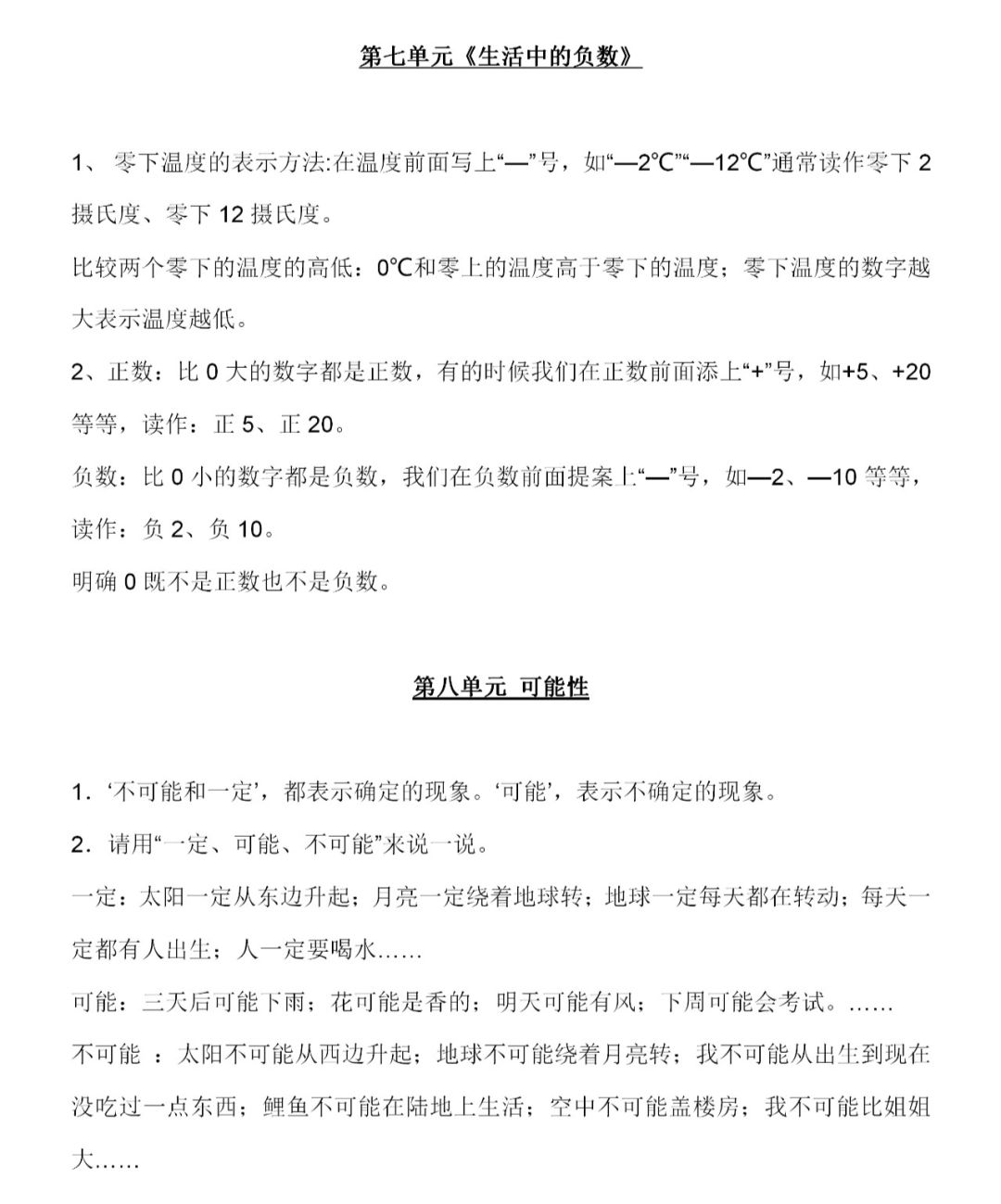 第七单元《生活中的负数》

1、 零下温度的表示方法:在温度前面写上“—”号，如“—2℃”“—12℃”通常读作零下 2 摄氏度、零下 12 摄氏度。

比较两个零下的温度的高低：0℃和零上的温度高于零下的温度；零下温度的数字越大表示温度越低。

2、正数：比 0 大的数字都是正数，有的时候我们在正数前面添上“+”号，如+5、+20 等等，读作：正 5、正 20。

负数：比 0 小的数字都是负数，我们在负数前面提案上“—”号，如—2、—10 等等，读作：负 2、负 10。

明确 0 既不是正数也不是负数。

第八单元 可能性

1．‘不可能和一定’，都表示确定的现象。‘可能’，表示不确定的现象。

2．请用“一定、可能、不可能”来说一说。

一定：太阳一定从东边升起；月亮一定绕着地球转；地球一定每天都在转动；每天一定都有人出生；人一定要喝水……

可能：三天后可能下雨；花可能是香的；明天可能有风；下周可能会考试。……

不可能 ：太阳不可能从西边升起；地球不可能绕着月亮转；我不可能从出生到现在没吃过一点东西；鲤鱼不可能在陆地上生活；空中不可能盖楼房；我不可能比姐姐大……